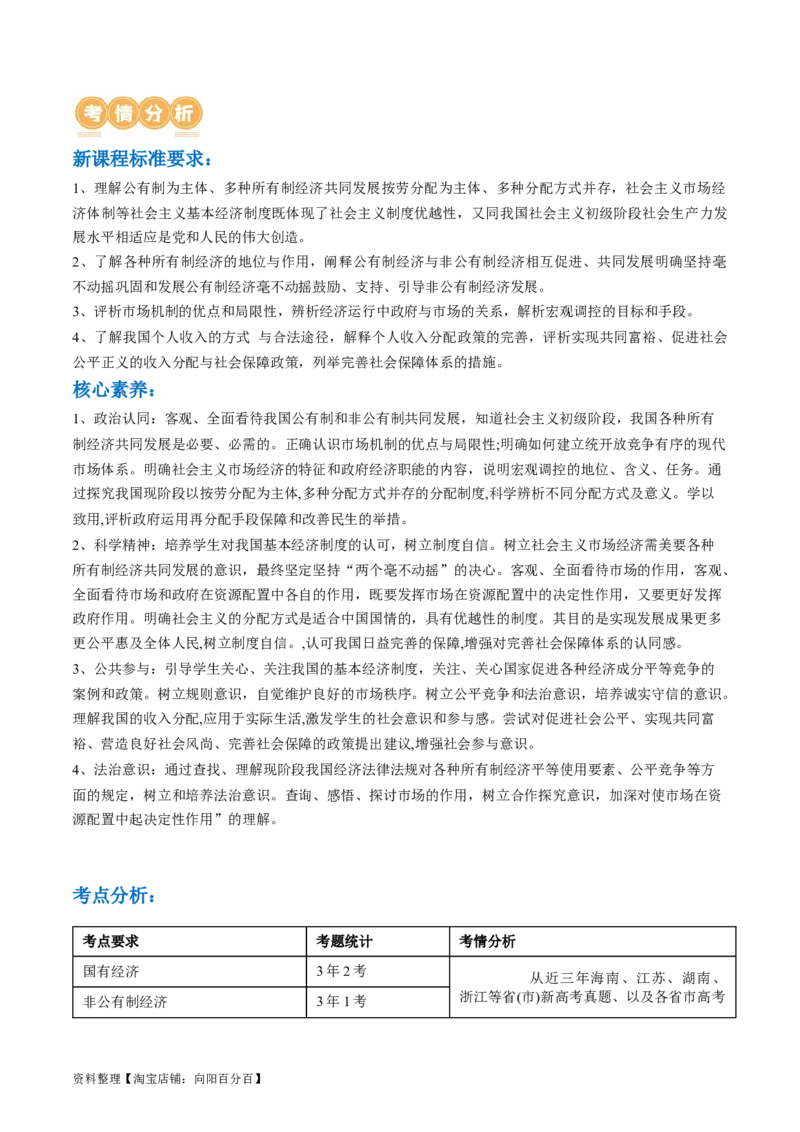 考情分析

新课程标准要求：

1、理解公有制为主体、多种所有制经济共同发展按劳分配为主体、多种分配方式并存，社会主义市场经济体制等社会主义基本经济制度既体现了社会主义制度优越性，又同我国社会主义初级阶段社会生产力发展水平相适应是党和人民的伟大创造。

2、了解各种所有制经济的地位与作用，阐释公有制经济与非公有制经济相互促进、共同发展明确坚持毫不动摇巩固和发展公有制经济毫不动摇鼓励、支持、引导非公有制经济发展。

3、评析市场机制的优点和局限性，辨析经济运行中政府与市场的关系，解析宏观调控的目标和手段。

4、了解我国个人收入的方式 与合法途径，解释个人收入分配政策的完善，评析实现共同富裕、促进社会公平正义的收入分配与社会保障政策，列举完善社会保障体系的措施。

核心素养：

1、政治认同：客观、全面看待我国公有制和非公有制共同发展，知道社会主义初级阶段，我国各种所有制经济共同发展是必要、必需的。正确认识市场机制的优点与局限性;明确如何建立统开放竞争有序的现代市场体系。明确社会主义市场经济的特征和政府经济职能的内容，说明宏观调控的地位、含义、任务。通过探究我国现阶段以按劳分配为主体,多种分配方式并存的分配制度,科学辨析不同分配方式及意义。学以致用,评析政府运用再分配手段保障和改善民生的举措。

2、科学精神：培养学生对我国基本经济制度的认可，树立制度自信。树立社会主义市场经济需美要各种所有制经济共同发展的意识，最终坚定坚持“两个毫不动摇”的决心。客观、全面看待市场的作用，客观、全面看待市场和政府在资源配置中各自的作用，既要发挥市场在资源配置中的决定性作用，又要更好发挥政府作用。明确社会主义的分配方式是适合中国国情的，具有优越性的制度。其目的是实现发展成果更多更公平惠及全体人民,树立制度自信。,认可我国日益完善的保障,增强对完善社会保障体系的认同感。

3、公共参与：引导学生关心、关注我国的基本经济制度，关注、关心国家促进各种经济成分平等竞争的案例和政策。树立规则意识，自觉维护良好的市场秩序。树立公平竞争和法治意识，培养诚实守信的意识。理解我国的收入分配,应用于实际生活,激发学生的社会意识和参与感。尝试对促进社会公平、实现共同富裕、营造良好社会风尚、完善社会保障的政策提出建议,增强社会参与意识。

4、法治意识：通过查找、理解现阶段我国经济法律法规对各种所有制经济平等使用要素、公平竞争等方面的规定，树立和培养法治意识。查询、感悟、探讨市场的作用，树立合作探究意识，加深对使市场在资源配置中起决定性作用”的理解。

考点分析：

| 考点要求 | 考题统计 | 考情分析 |
|---|---|---|
| 国有经济 | 3年2考 | 从近三年海南、江苏、湖南、浙江等省(市)新高考真题、以及各省市高考 |
| 非公有制经济 | 3年1考 |  |

资料整理【淘宝店铺：向阳百分百】